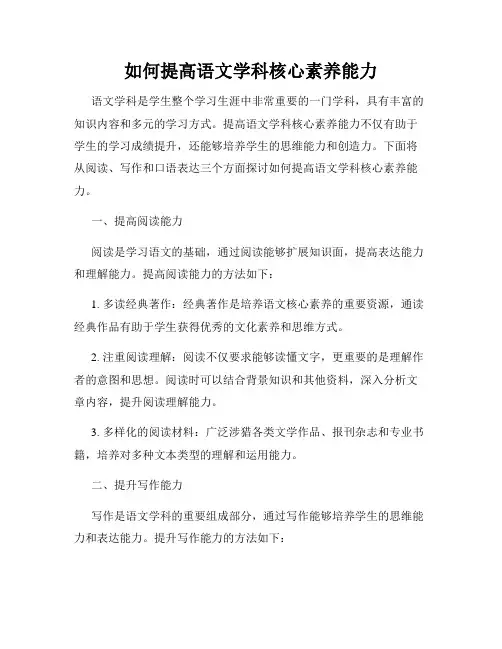 如何提高语文学科核心素养能力

语文学科是学生整个学习生涯中非常重要的一门学科，具有丰富的知识内容和多元的学习方式。提高语文学科核心素养能力不仅有助于学生的学习成绩提升，还能够培养学生的思维能力和创造力。下面将从阅读、写作和口语表达三个方面探讨如何提高语文学科核心素养能力。

一、提高阅读能力

阅读是学习语文的基础，通过阅读能够扩展知识面，提高表达能力和理解能力。提高阅读能力的方法如下：

1. 多读经典著作：经典著作是培养语文核心素养的重要资源，通读经典作品有助于学生获得优秀的文化素养和思维方式。

2. 注重阅读理解：阅读不仅要求能够读懂文字，更重要的是理解作者的意图和思想。阅读时可以结合背景知识和其他资料，深入分析文章内容，提升阅读理解能力。

3. 多样化的阅读材料：广泛涉猎各类文学作品、报刊杂志和专业书籍，培养对多种文本类型的理解和运用能力。

二、提升写作能力

写作是语文学科的重要组成部分，通过写作能够培养学生的思维能力和表达能力。提升写作能力的方法如下：